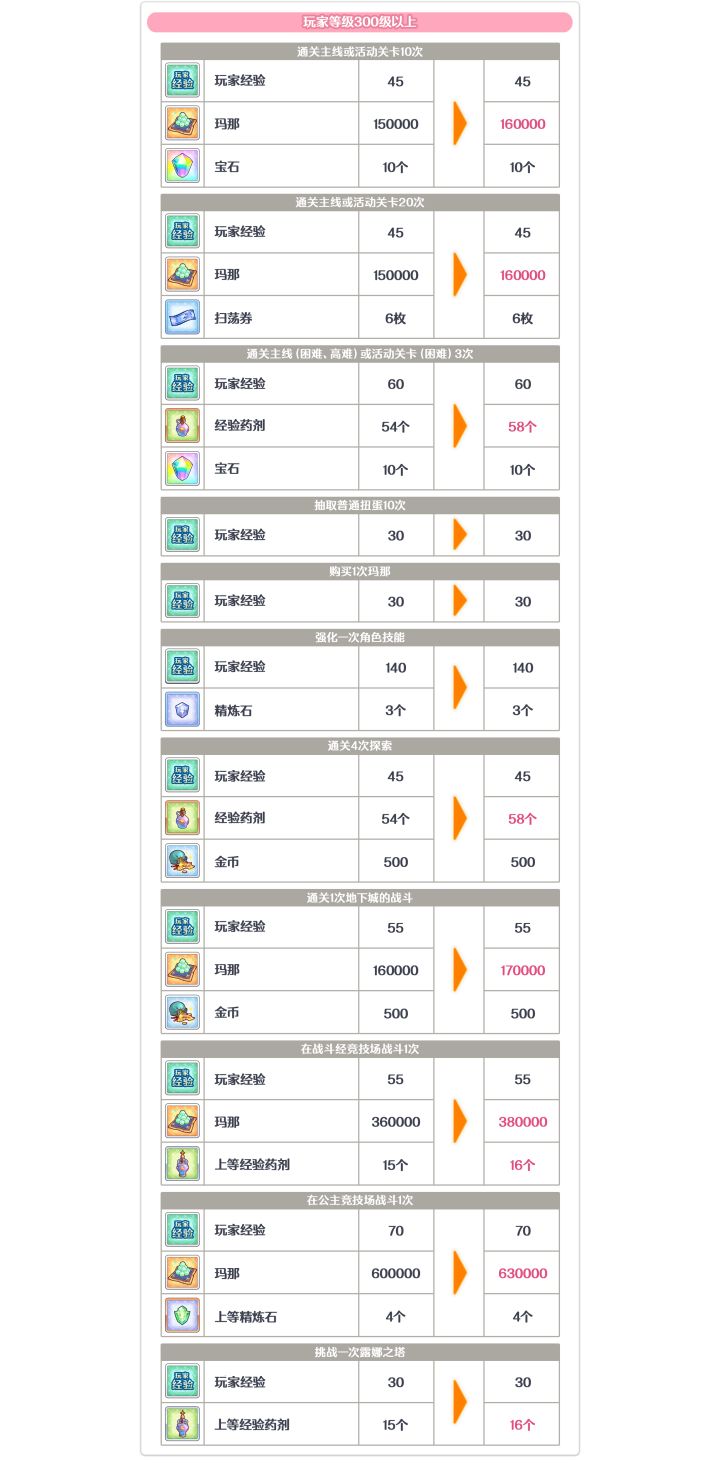 玩家等级300级以上

通关主线或活动关卡10次

| 玩家经验 | 45 | 45 |
|---|---|---|
| 玛那 | 150000 | 160000 |
| 宝石 | 10个 | 10个 |

通关主线或活动关卡20次

| 玩家经验 | 45 | 45 |
|---|---|---|
| 玛那 | 150000 | 160000 |
| 扫荡券 | 6枚 | 6枚 |

通关主线（困难、高难）或活动关卡（困难）3次

| 玩家经验 | 60 | 60 |
|---|---|---|
| 经验药剂 | 54个 | 58个 |
| 宝石 | 10个 | 10个 |

抽取普通扭蛋10次

| 玩家经验 | 30 | 30 |
|---|---|---|

购买1次玛那

| 玩家经验 | 30 | 30 |
|---|---|---|

强化一次角色技能

| 玩家经验 | 140 | 140 |
|---|---|---|
| 精炼石 | 3个 | 3个 |

通关4次探索

| 玩家经验 | 45 | 45 |
|---|---|---|
| 经验药剂 | 54个 | 58个 |
| 金币 | 500 | 500 |

通关1次地下城的战斗

| 玩家经验 | 55 | 55 |
|---|---|---|
| 玛那 | 160000 | 170000 |
| 金币 | 500 | 500 |

在战斗经竞技场战斗1次

| 玩家经验 | 55 | 55 |
|---|---|---|
| 玛那 | 360000 | 380000 |
| 上等经验药剂 | 15个 | 16个 |

在公主竞技场战斗1次

| 玩家经验 | 70 | 70 |
|---|---|---|
| 玛那 | 600000 | 630000 |
| 上等精炼石 | 4个 | 4个 |

挑战一次露娜之塔

| 玩家经验 | 30 | 30 |
|---|---|---|
| 上等经验药剂 | 15个 | 16个 |